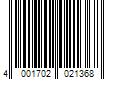 4 001702 021368